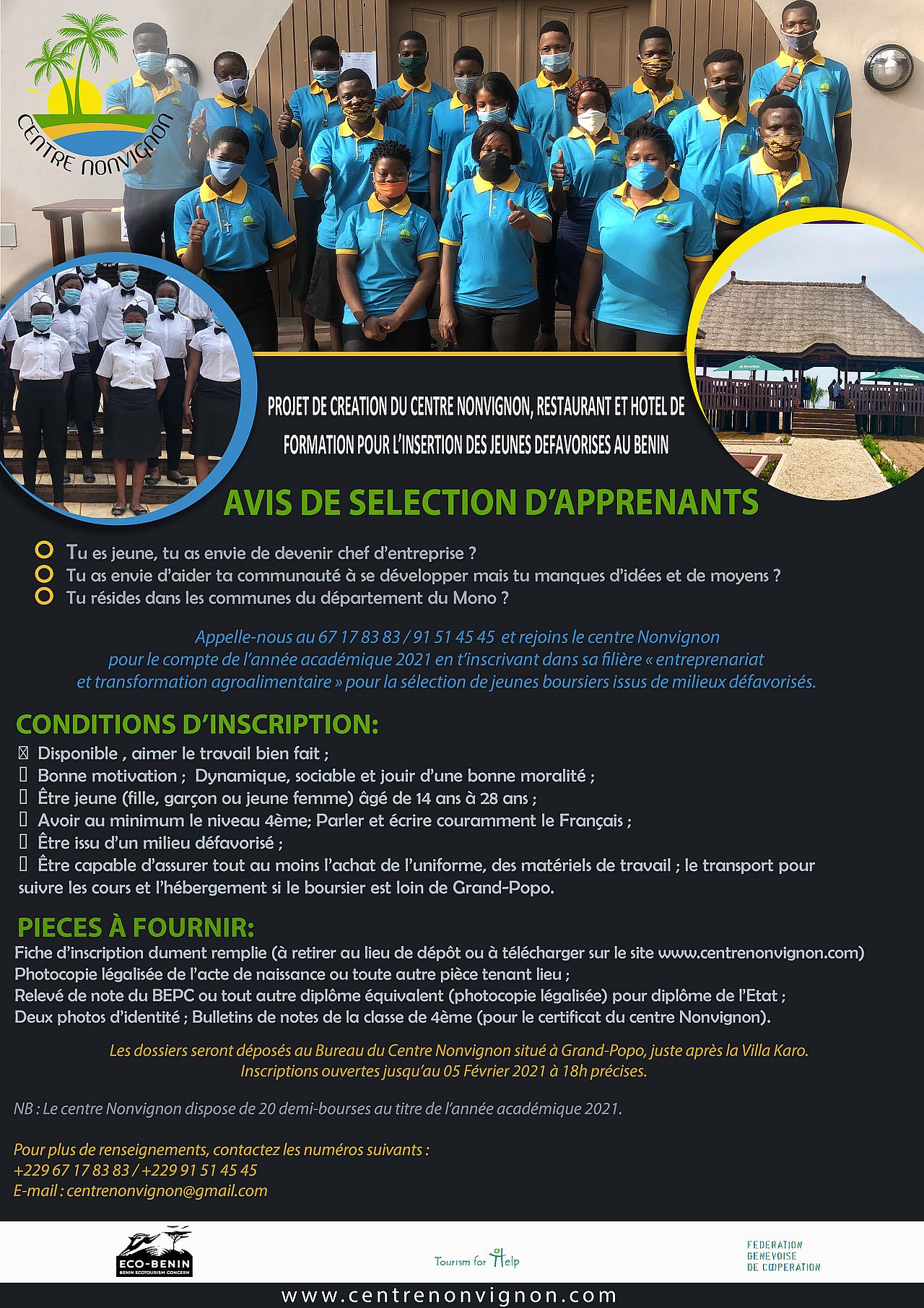 CENTRE NONVIGNON

PROJET DE CREATION DU CENTRE NONVIGNON, RESTAURANT ET HOTEL DE FORMATION POUR L'INSERTION DES JEUNES DEFAVORISES AU BENIN

AVIS DE SELECTION D'APPRENANTS

Tu es jeune, tu as envie de devenir chef d'entreprise ?
Tu as envie d'aider ta communauté à se développer mais tu manques d'idées et de moyens ?
Tu résides dans les communes du département du Mono ?

Appelle-nous au 67 17 83 83 / 91 51 45 45 et rejoins le centre Nonvignon pour le compte de l'année académique 2021 en t'inscrivant dans sa filière « entreprenariat et transformation agroalimentaire » pour la sélection de jeunes boursiers issus de milieux défavorisés.

CONDITIONS D'INSCRIPTION:
Disponible , aimer le travail bien fait ;
Bonne motivation ; Dynamique, sociable et jouir d'une bonne moralité ;
Être jeune (fille, garçon ou jeune femme) âgé de 14 ans à 28 ans ;
Avoir au minimum le niveau 4ème; Parler et écrire couramment le Français ;
Être issu d'un milieu défavorisé ;
Être capable d'assurer tout au moins l'achat de l'uniforme, des matériels de travail ; le transport pour suivre les cours et l'hébergement si le boursier est loin de Grand-Popo.

PIECES À FOURNIR:
Fiche d'inscription dument remplie (à retirer au lieu de dépôt ou à télécharger sur le site www.centrenonvignon.com)
Photocopie légalisée de l'acte de naissance ou toute autre pièce tenant lieu ;
Relevé de note du BEPC ou tout autre diplôme équivalent (photocopie légalisée) pour diplôme de l'Etat ;
Deux photos d'identité ; Bulletins de notes de la classe de 4ème (pour le certificat du centre Nonvignon).

Les dossiers seront déposés au Bureau du Centre Nonvignon situé à Grand-Popo, juste après la Villa Karo.
Inscriptions ouvertes jusqu'au 05 Février 2021 à 18h précises.

NB : Le centre Nonvignon dispose de 20 demi-bourses au titre de l'année académique 2021.

Pour plus de renseignements, contactez les numéros suivants :
+229 67 17 83 83 / +229 91 51 45 45
E-mail : centrenonvignon@gmail.com

ECO-BENIN
BENIN ECOTOURISM CONCERN

Tourism for Help

FEDERATION GENEVOISE DE COOPERATION

www.centrenonvignon.com